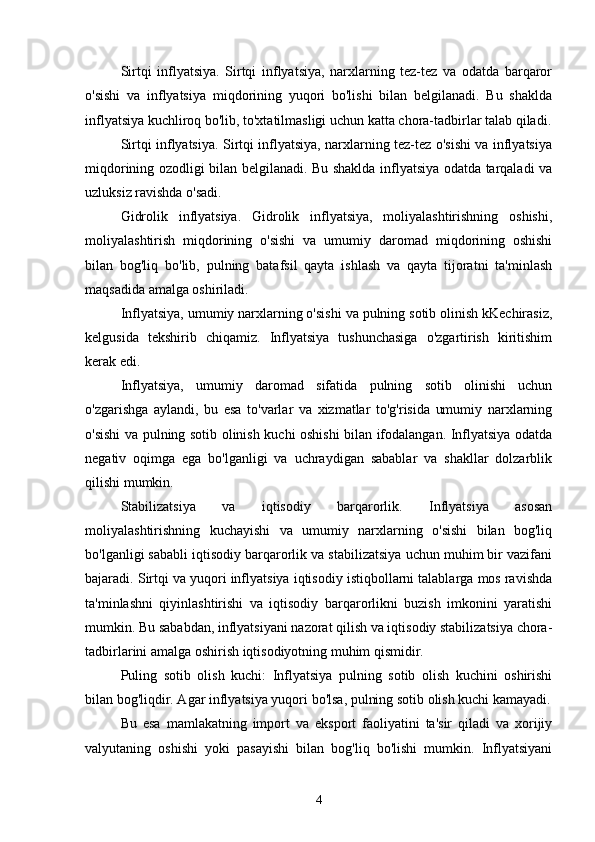 Sirtqi inflyatsiya. Sirtqi inflyatsiya, narxlarning tez-tez va odatda barqaror o'sishi va inflyatsiya miqdorining yuqori bo'lishi bilan belgilanadi. Bu shaklda inflyatsiya kuchliroq bo'lib, to'xtatilmasligi uchun katta chora-tadbirlar talab qiladi.

Sirtqi inflyatsiya. Sirtqi inflyatsiya, narxlarning tez-tez o'sishi va inflyatsiya miqdorining ozodligi bilan belgilanadi. Bu shaklda inflyatsiya odatda tarqaladi va uzluksiz ravishda o'sadi.

Gidrolik inflyatsiya. Gidrolik inflyatsiya, moliyalashtirishning oshishi, moliyalashtirish miqdorining o'sishi va umumiy daromad miqdorining oshishi bilan bog'liq bo'lib, pulning batafsil qayta ishlash va qayta tijoratni ta'minlash maqsadida amalga oshiriladi.

Inflyatsiya, umumiy narxlarning o'sishi va pulning sotib olinish kKechirasiz, kelgusida tekshirib chiqamiz. Inflyatsiya tushunchasiga o'zgartirish kiritishim kerak edi.

Inflyatsiya, umumiy daromad sifatida pulning sotib olinishi uchun o'zgarishga aylandi, bu esa to'varlar va xizmatlar to'g'risida umumiy narxlarning o'sishi va pulning sotib olinish kuchi oshishi bilan ifodalangan. Inflyatsiya odatda negativ oqimga ega bo'lganligi va uchraydigan sabablar va shakllar dolzarblik qilishi mumkin.

Stabilizatsiya va iqtisodiy barqarorlik. Inflyatsiya asosan moliyalashtirishning kuchayishi va umumiy narxlarning o'sishi bilan bog'liq bo'lganligi sababli iqtisodiy barqarorlik va stabilizatsiya uchun muhim bir vazifani bajaradi. Sirtqi va yuqori inflyatsiya iqtisodiy istiqbollarni talablarga mos ravishda ta'minlashni qiyinlashtirishi va iqtisodiy barqarorlikni buzish imkonini yaratishi mumkin. Bu sababdan, inflyatsiyani nazorat qilish va iqtisodiy stabilizatsiya chora-tadbirlarini amalga oshirish iqtisodiyotning muhim qismidir.

Puling sotib olish kuchi: Inflyatsiya pulning sotib olish kuchini oshirishi bilan bog'liqdir. Agar inflyatsiya yuqori bo'lsa, pulning sotib olish kuchi kamayadi.

Bu esa mamlakatning import va eksport faoliyatini ta'sir qiladi va xorijiy valyutaning oshishi yoki pasayishi bilan bog'liq bo'lishi mumkin. Inflyatsiyani

4